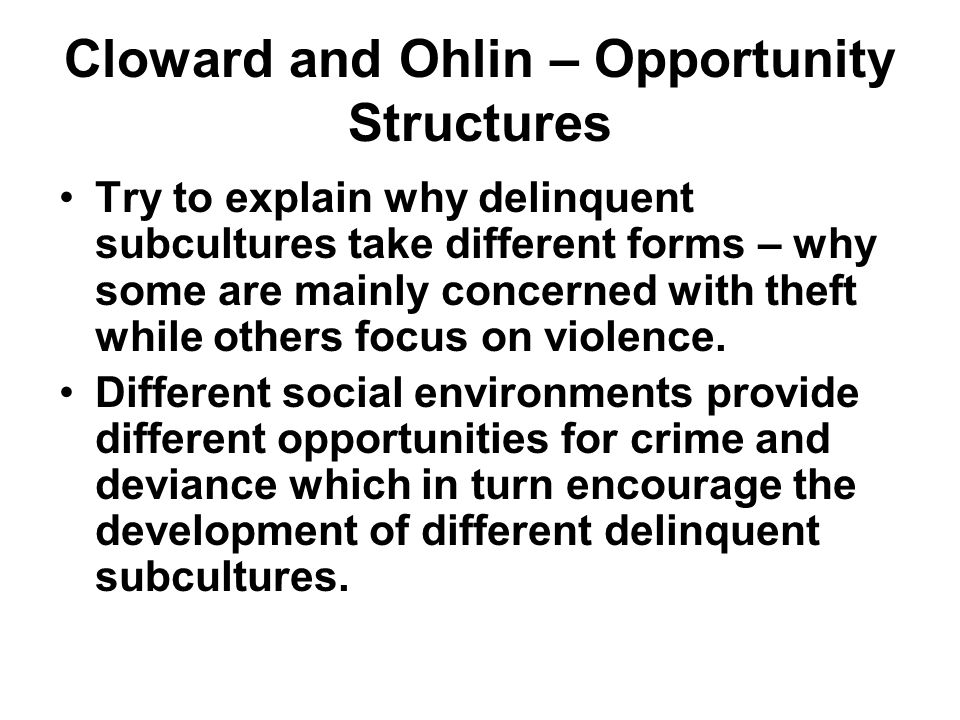 Cloward and Ohlin – Opportunity Structures

• Try to explain why delinquent subcultures take different forms – why some are mainly concerned with theft while others focus on violence.

• Different social environments provide different opportunities for crime and deviance which in turn encourage the development of different delinquent subcultures.